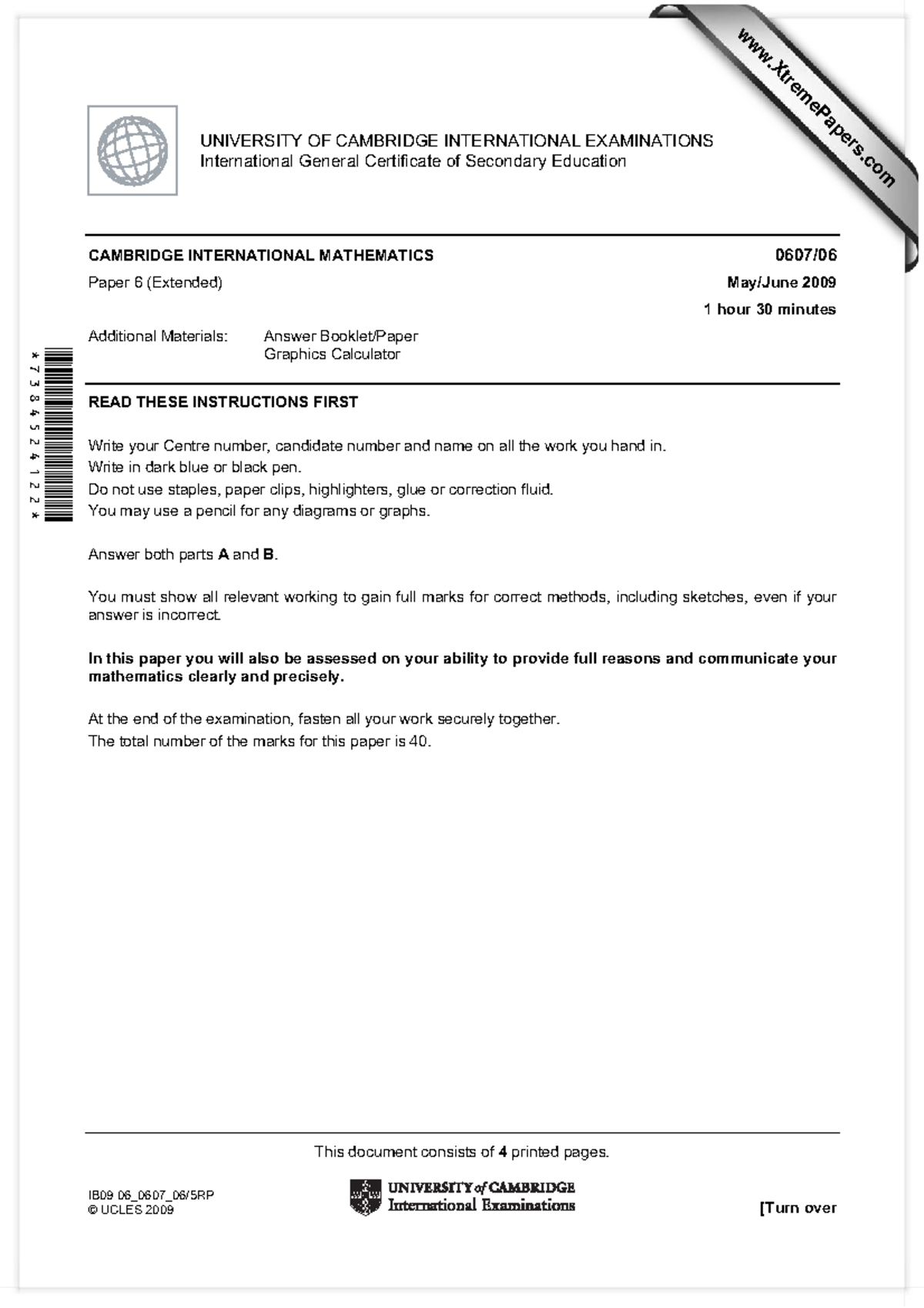 www.XtremePapers.com

UNIVERSITY OF CAMBRIDGE INTERNATIONAL EXAMINATIONS
International General Certificate of Secondary Education

CAMBRIDGE INTERNATIONAL MATHEMATICS 0607/06
Paper 6 (Extended) May/June 2009
1 hour 30 minutes

Additional Materials: Answer Booklet/Paper
Graphics Calculator

*7384524122*

READ THESE INSTRUCTIONS FIRST

Write your Centre number, candidate number and name on all the work you hand in.
Write in dark blue or black pen.
Do not use staples, paper clips, highlighters, glue or correction fluid.
You may use a pencil for any diagrams or graphs.

Answer both parts A and B.

You must show all relevant working to gain full marks for correct methods, including sketches, even if your answer is incorrect.

In this paper you will also be assessed on your ability to provide full reasons and communicate your mathematics clearly and precisely.

At the end of the examination, fasten all your work securely together.
The total number of the marks for this paper is 40.

This document consists of 4 printed pages.

IB09 06_0607_06/5RP
© UCLES 2009

UNIVERSITY of CAMBRIDGE
International Examinations

[Turn over